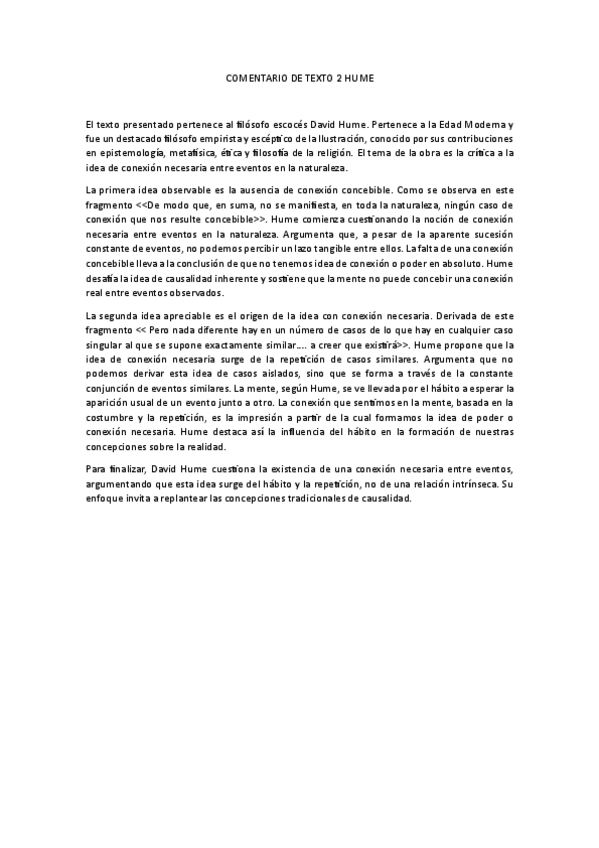 COMENTARIO DE TEXTO 2 HUME

El texto presentado pertenece al filósofo escocés David Hume. Pertenece a la Edad Moderna y fue un destacado filósofo empirista y escéptico de la Ilustración, conocido por sus contribuciones en epistemología, metafísica, ética y filosofía de la religión. El tema de la obra es la crítica a la idea de conexión necesaria entre eventos en la naturaleza.

La primera idea observable es la ausencia de conexión concebible. Como se observa en este fragmento <<De modo que, en suma, no se manifiesta, en toda la naturaleza, ningún caso de conexión que nos resulte concebible>>. Hume comienza cuestionando la noción de conexión necesaria entre eventos en la naturaleza. Argumenta que, a pesar de la aparente sucesión constante de eventos, no podemos percibir un lazo tangible entre ellos. La falta de una conexión concebible lleva a la conclusión de que no tenemos idea de conexión o poder en absoluto. Hume desafía la idea de causalidad inherente y sostiene que la mente no puede concebir una conexión real entre eventos observados.

La segunda idea apreciable es el origen de la idea con conexión necesaria. Derivada de este fragmento << Pero nada diferente hay en un número de casos de lo que hay en cualquier caso singular al que se supone exactamente similar.... a creer que existirá>>. Hume propone que la idea de conexión necesaria surge de la repetición de casos similares. Argumenta que no podemos derivar esta idea de casos aislados, sino que se forma a través de la constante conjunción de eventos similares. La mente, según Hume, se ve llevada por el hábito a esperar la aparición usual de un evento junto a otro. La conexión que sentimos en la mente, basada en la costumbre y la repetición, es la impresión a partir de la cual formamos la idea de poder o conexión necesaria. Hume destaca así la influencia del hábito en la formación de nuestras concepciones sobre la realidad.

Para finalizar, David Hume cuestiona la existencia de una conexión necesaria entre eventos, argumentando que esta idea surge del hábito y la repetición, no de una relación intrínseca. Su enfoque invita a replantear las concepciones tradicionales de causalidad.